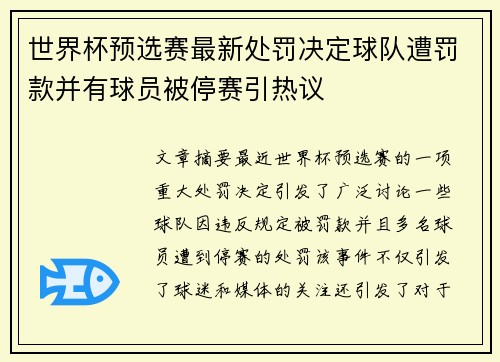 世界杯预选赛最新处罚决定球队遭罚款并有球员被停赛引热议

文章摘要最近世界杯预选赛的一项重大处罚决定引发了广泛讨论一些球队因违反规定被罚款并且多名球员遭到停赛的处罚该事件不仅引发了球迷和媒体的关注还引发了对于